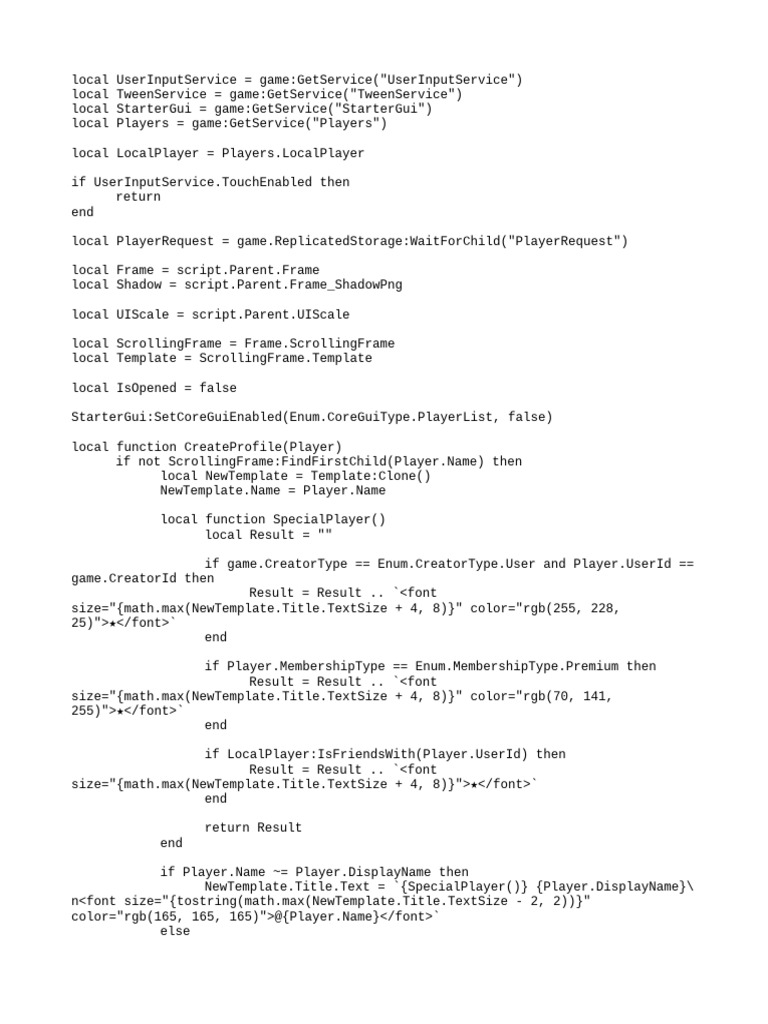 local UserInputService = game:GetService("UserInputService")
local TweenService = game:GetService("TweenService")
local StarterGui = game:GetService("StarterGui")
local Players = game:GetService("Players")

local LocalPlayer = Players.LocalPlayer

if UserInputService.TouchEnabled then
	return
end

local PlayerRequest = game.ReplicatedStorage:WaitForChild("PlayerRequest")

local Frame = script.Parent.Frame
local Shadow = script.Parent.Frame_ShadowPng

local UIScale = script.Parent.UIScale

local ScrollingFrame = Frame.ScrollingFrame
local Template = ScrollingFrame.Template

local IsOpened = false

StarterGui:SetCoreGuiEnabled(Enum.CoreGuiType.PlayerList, false)

local function CreateProfile(Player)
	if not ScrollingFrame:FindFirstChild(Player.Name) then
		local NewTemplate = Template:Clone()
		NewTemplate.Name = Player.Name

		local function SpecialPlayer()
			local Result = ""

			if game.CreatorType == Enum.CreatorType.User and Player.UserId == game.CreatorId then
				Result = Result .. `<font size="{math.max(NewTemplate.Title.TextSize + 4, 8)}" color="rgb(255, 228, 25)">★</font>`
			end

			if Player.MembershipType == Enum.MembershipType.Premium then
				Result = Result .. `<font size="{math.max(NewTemplate.Title.TextSize + 4, 8)}" color="rgb(70, 141, 255)">★</font>`
			end

			if LocalPlayer:IsFriendsWith(Player.UserId) then
				Result = Result .. `<font size="{math.max(NewTemplate.Title.TextSize + 4, 8)}">★</font>`
			end

			return Result
		end

		if Player.Name ~= Player.DisplayName then
			NewTemplate.Title.Text = `{SpecialPlayer()} {Player.DisplayName}\n<font size="{tostring(math.max(NewTemplate.Title.TextSize - 2, 2))}" color="rgb(165, 165, 165)">@{Player.Name}</font>`
		else